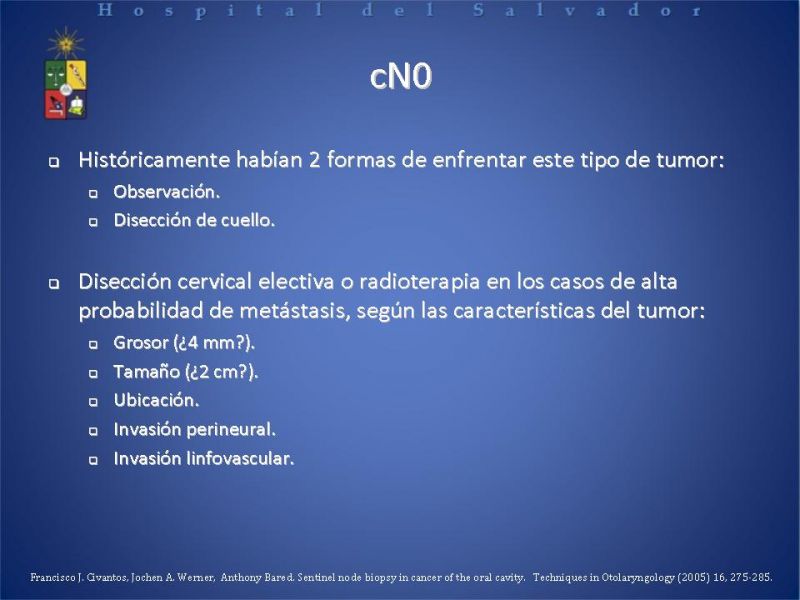 Hospital del Salvador

cN0

Históricamente habían 2 formas de enfrentar este tipo de tumor:
Observación.
Disección de cuello.

Disección cervical electiva o radioterapia en los casos de alta probabilidad de metástasis, según las características del tumor:
Grosor (¿4 mm?).
Tamaño (¿2 cm?).
Ubicación.
Invasión perineural.
Invasión linfovascular.

Francisco J. Civantos, Jochen A. Werner, Anthony Bared. Sentinel node biopsy in cancer of the oral cavity. Techniques in Otolaryngology (2005) 16, 275-285.